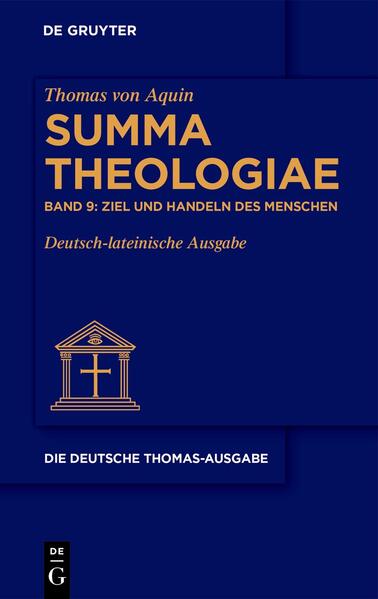 DE GRUYTER

Thomas von Aquin

SUMMA THEOLOGIAE

BAND 9: ZIEL UND HANDELN DES MENSCHEN

Deutsch-lateinische Ausgabe

DIE DEUTSCHE THOMAS-AUSGABE

DE G